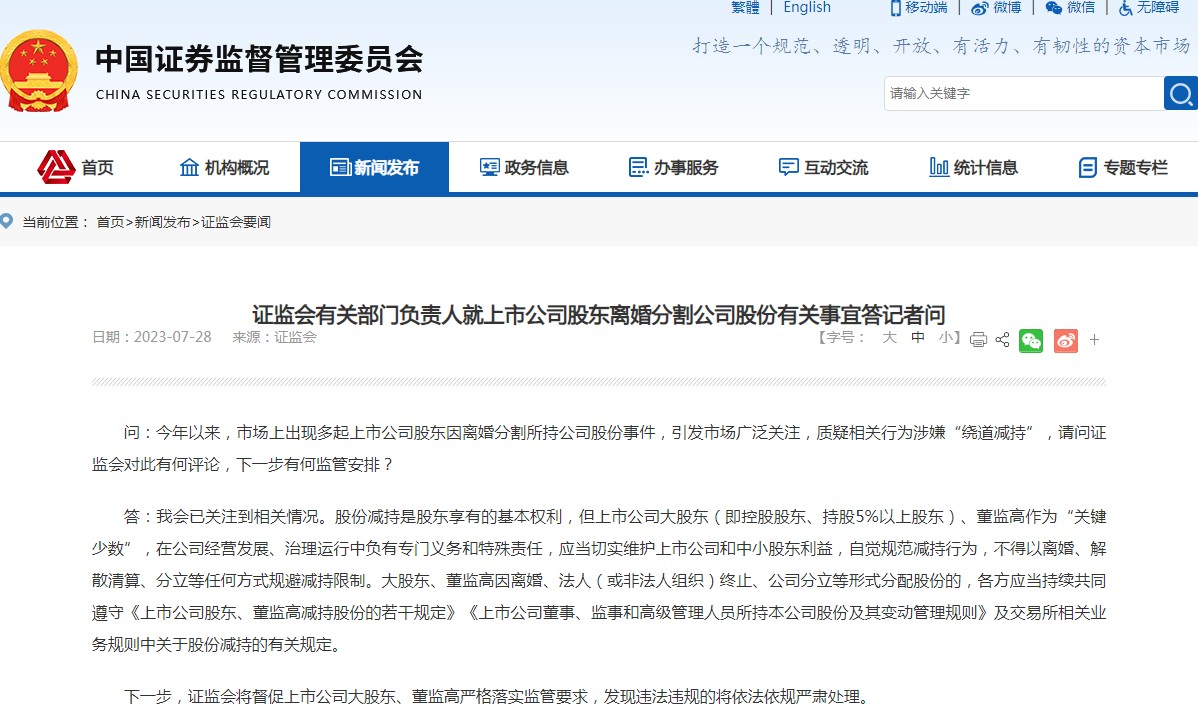 繁體 | English | 移动端 | 微博 | 微信 | 无障碍

中国证券监督管理委员会
CHINA SECURITIES REGULATORY COMMISSION

打造一个规范、透明、开放、有活力、有韧性的资本市场

请输入关键字

首页 机构概况 新闻发布 政务信息 办事服务 互动交流 统计信息 专题专栏

当前位置： 首页>新闻发布>证监会要闻

证监会有关部门负责人就上市公司股东离婚分割公司股份有关事宜答记者问

日期：2023-07-28 来源：证监会

【字号： 大 中 小】 +

问：今年以来，市场上出现多起上市公司股东因离婚分割所持公司股份事件，引发市场广泛关注，质疑相关行为涉嫌“绕道减持”，请问证监会对此有何评论，下一步有何监管安排？

答：我会已关注到相关情况。股份减持是股东享有的基本权利，但上市公司大股东（即控股股东、持股5%以上股东）、董监高作为“关键少数”，在公司经营发展、治理运行中负有专门义务和特殊责任，应当切实维护上市公司和中小股东利益，自觉规范减持行为，不得以离婚、解散清算、分立等任何方式规避减持限制。大股东、董监高因离婚、法人（或非法人组织）终止、公司分立等形式分配股份的，各方应当持续共同遵守《上市公司股东、董监高减持股份的若干规定》《上市公司董事、监事和高级管理人员所持本公司股份及其变动管理规则》及交易所相关业务规则中关于股份减持的有关规定。

下一步，证监会将督促上市公司大股东、董监高严格落实监管要求，发现违法违规的将依法依规严肃处理。